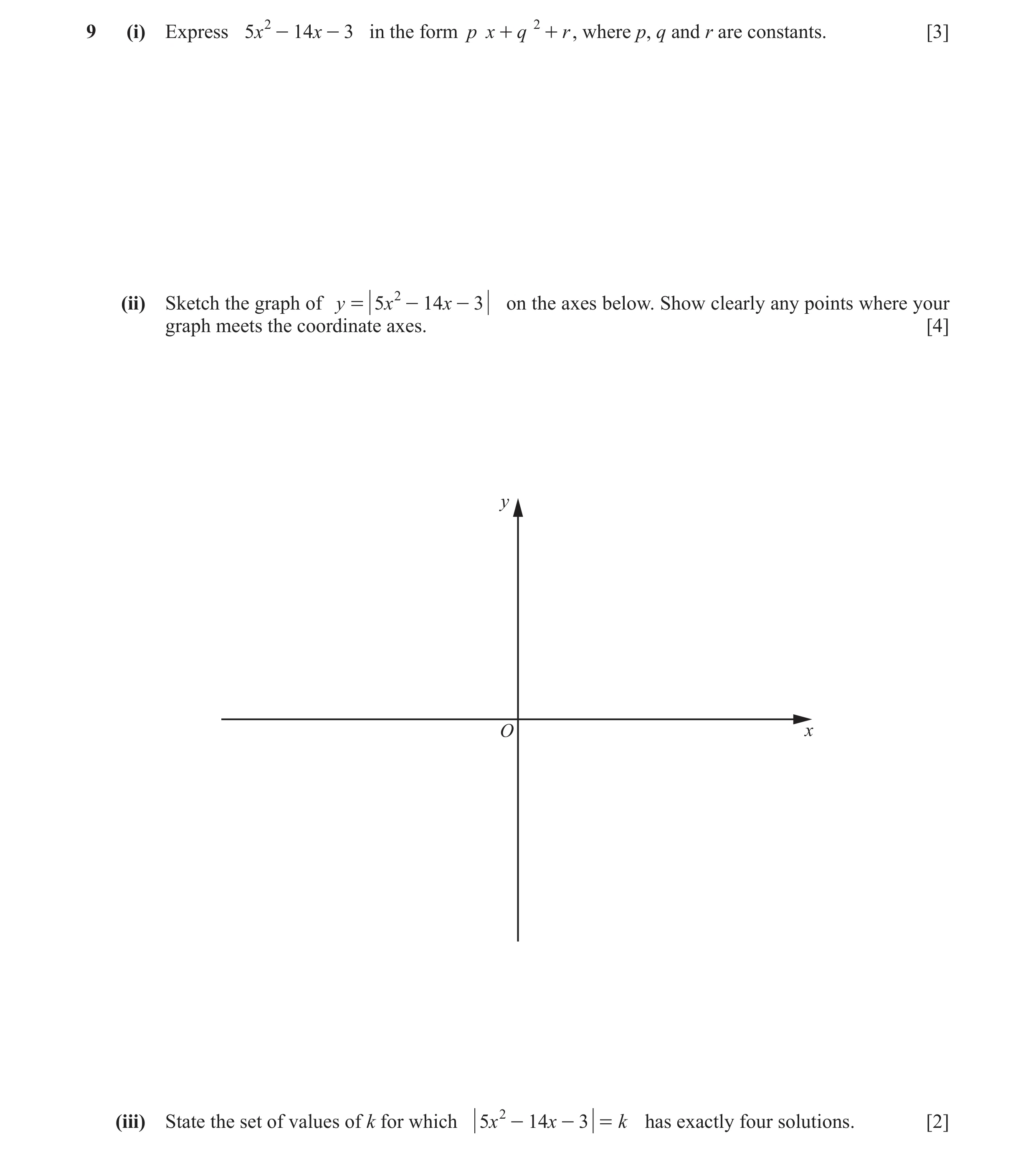 9 (i) Express $5x^2 - 14x - 3$ in the form $p\ x + q\ ^2 + r$, where $p$, $q$ and $r$ are constants. [3]

(ii) Sketch the graph of $y = |5x^2 - 14x - 3|$ on the axes below. Show clearly any points where your graph meets the coordinate axes. [4]

$y$

$O$

$x$

(iii) State the set of values of $k$ for which $|5x^2 - 14x - 3| = k$ has exactly four solutions. [2]